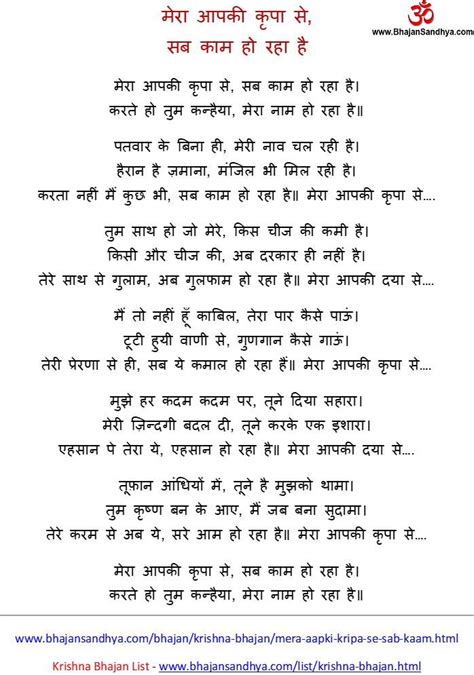 मेरा आपकी कृपा से,
सब काम हो रहा है

ॐ
www.BhajanSandhya.com

मेरा आपकी कृपा से, सब काम हो रहा है।
करते हो तुम कन्हैया, मेरा नाम हो रहा है॥

पतवार के बिना ही, मेरी नाव चल रही है।
हैरान है ज़माना, मंजिल भी मिल रही है।
करता नहीं मैं कुछ भी, सब काम हो रहा है॥ मेरा आपकी कृपा से....

तुम साथ हो जो मेरे, किस चीज की कमी है।
किसी और चीज की, अब दरकार ही नहीं है।
तेरे साथ से गुलाम, अब गुलफाम हो रहा है॥ मेरा आपकी दया से....

मैं तो नहीं हूँ काबिल, तेरा पार कैसे पाऊं।
टूटी हुयी वाणी से, गुणगान कैसे गाऊं।
तेरी प्रेरणा से ही, सब ये कमाल हो रहा हैं॥ मेरा आपकी कृपा से....

मुझे हर कदम कदम पर, तूने दिया सहारा।
मेरी ज़िन्दगी बदल दी, तूने करके एक इशारा।
एहसान पे तेरा ये, एहसान हो रहा है॥ मेरा आपकी दया से....

तूफ़ान आंधियों में, तूने है मुझको थामा।
तुम कृष्ण बन के आए, मैं जब बना सुदामा।
तेरे करम से अब ये, सरे आम हो रहा है॥ मेरा आपकी कृपा से....

मेरा आपकी कृपा से, सब काम हो रहा है।
करते हो तुम कन्हैया, मेरा नाम हो रहा है॥

www.bhajansandhya.com/bhajan/krishna-bhajan/mera-aapki-kripa-se-sab-kaam.html

Krishna Bhajan List - www.bhajansandhya.com/list/krishna-bhajan.html